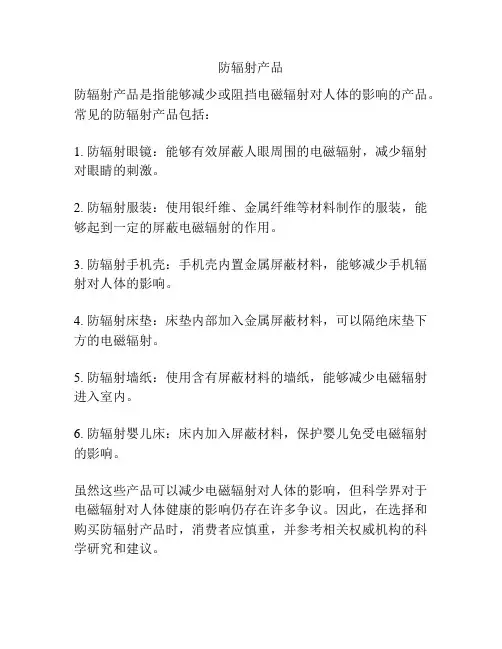 防辐射产品

防辐射产品是指能够减少或阻挡电磁辐射对人体的影响的产品。常见的防辐射产品包括：

1. 防辐射眼镜：能够有效屏蔽人眼周围的电磁辐射，减少辐射对眼睛的刺激。

2. 防辐射服装：使用银纤维、金属纤维等材料制作的服装，能够起到一定的屏蔽电磁辐射的作用。

3. 防辐射手机壳：手机壳内置金属屏蔽材料，能够减少手机辐射对人体的影响。

4. 防辐射床垫：床垫内部加入金属屏蔽材料，可以隔绝床垫下方的电磁辐射。

5. 防辐射墙纸：使用含有屏蔽材料的墙纸，能够减少电磁辐射进入室内。

6. 防辐射婴儿床：床内加入屏蔽材料，保护婴儿免受电磁辐射的影响。

虽然这些产品可以减少电磁辐射对人体的影响，但科学界对于电磁辐射对人体健康的影响仍存在许多争议。因此，在选择和购买防辐射产品时，消费者应慎重，并参考相关权威机构的科学研究和建议。